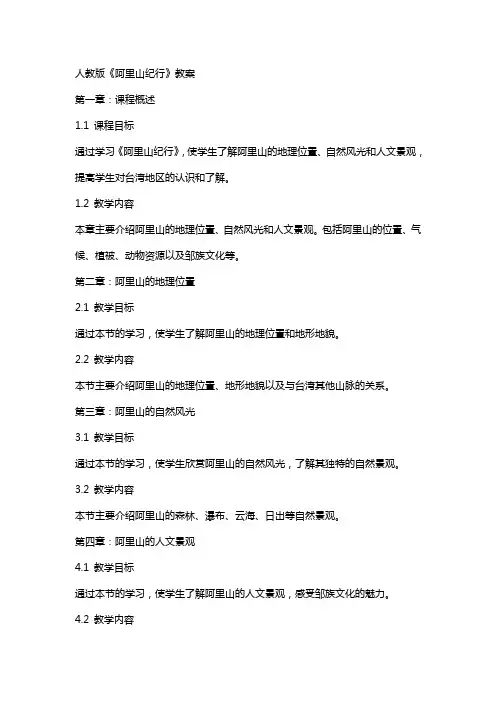 人教版《阿里山纪行》教案

第一章：课程概述

1.1 课程目标

通过学习《阿里山纪行》，使学生了解阿里山的地理位置、自然风光和人文景观，提高学生对台湾地区的认识和了解。

1.2 教学内容

本章主要介绍阿里山的地理位置、自然风光和人文景观。包括阿里山的位置、气候、植被、动物资源以及邹族文化等。

第二章：阿里山的地理位置

2.1 教学目标

通过本节的学习，使学生了解阿里山的地理位置和地形地貌。

2.2 教学内容

本节主要介绍阿里山的地理位置、地形地貌以及与台湾其他山脉的关系。

第三章：阿里山的自然风光

3.1 教学目标

通过本节的学习，使学生欣赏阿里山的自然风光，了解其独特的自然景观。

3.2 教学内容

本节主要介绍阿里山的森林、瀑布、云海、日出等自然景观。

第四章：阿里山的人文景观

4.1 教学目标

通过本节的学习，使学生了解阿里山的人文景观，感受邹族文化的魅力。

4.2 教学内容